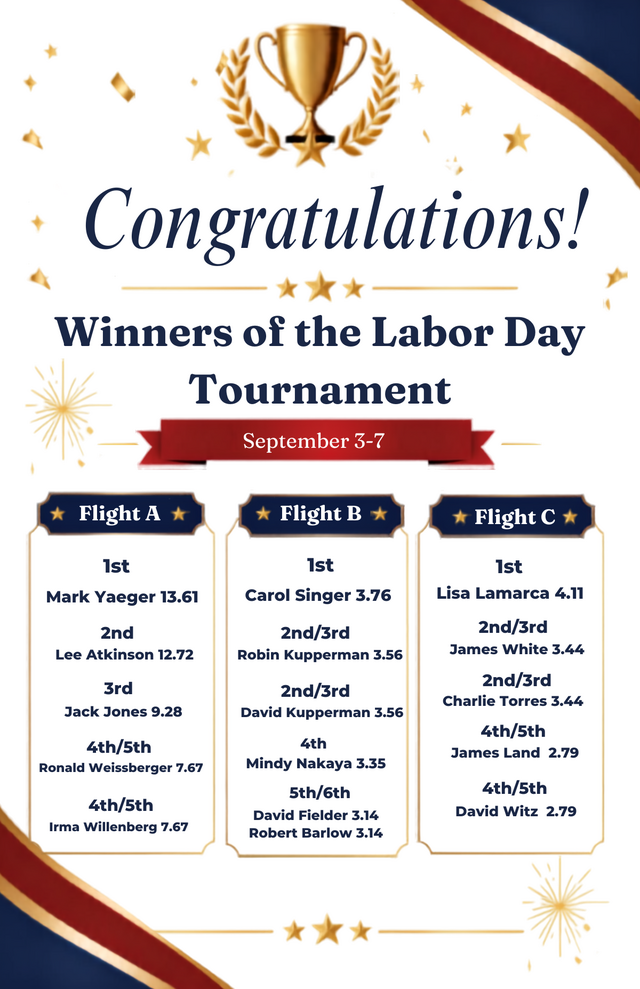 Congratulations!

Winners of the Labor Day Tournament

September 3-7

Flight A

1st
Mark Yaeger 13.61

2nd
Lee Atkinson 12.72

3rd
Jack Jones 9.28

4th/5th
Ronald Weissberger 7.67

4th/5th
Irma Willenberg 7.67

Flight B

1st
Carol Singer 3.76

2nd/3rd
Robin Kupperman 3.56

2nd/3rd
David Kupperman 3.56

4th
Mindy Nakaya 3.35

5th/6th
David Fielder 3.14
Robert Barlow 3.14

Flight C

1st
Lisa Lamarca 4.11

2nd/3rd
James White 3.44

2nd/3rd
Charlie Torres 3.44

4th/5th
James Land 2.79

4th/5th
David Witz 2.79